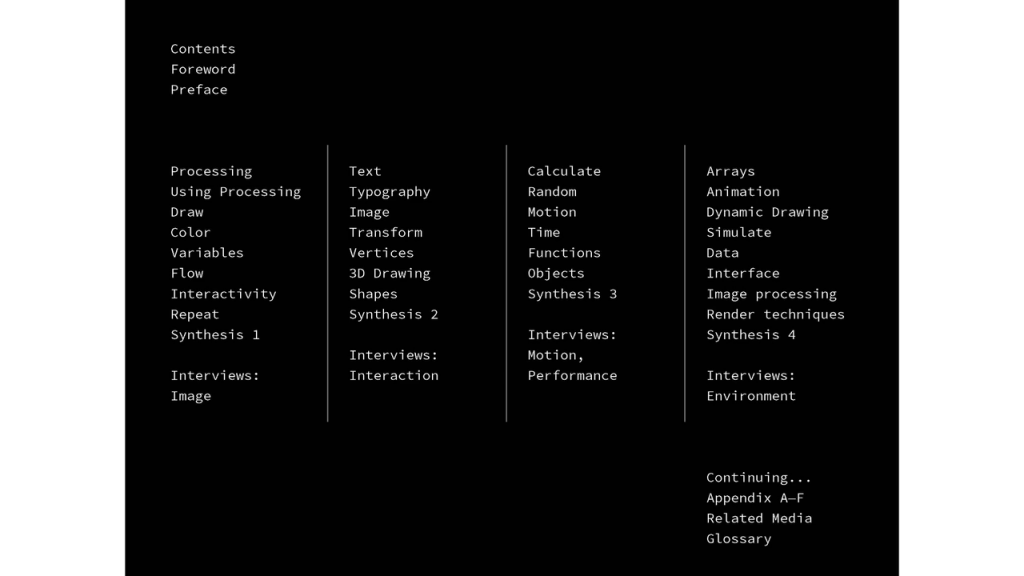 Contents
Foreword
Preface

Processing
Using Processing
Draw
Color
Variables
Flow
Interactivity
Repeat
Synthesis 1

Interviews:
Image

Text
Typography
Image
Transform
Vertices
3D Drawing
Shapes
Synthesis 2

Interviews:
Interaction

Calculate
Random
Motion
Time
Functions
Objects
Synthesis 3

Interviews:
Motion,
Performance

Arrays
Animation
Dynamic Drawing
Simulate
Data
Interface
Image processing
Render techniques
Synthesis 4

Interviews:
Environment

Continuing...
Appendix A–F
Related Media
Glossary